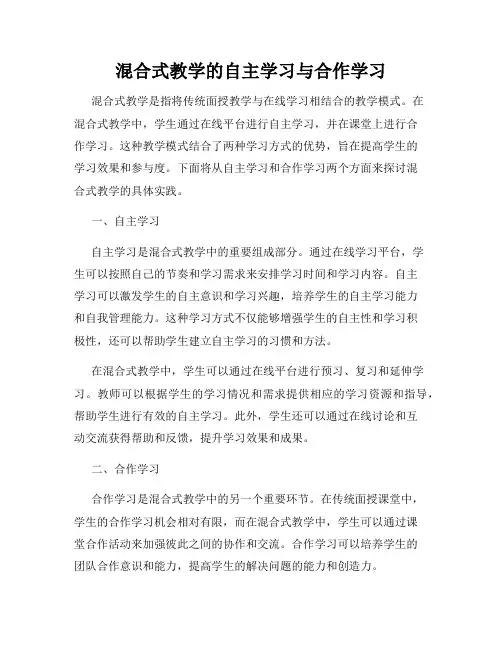 混合式教学的自主学习与合作学习

混合式教学是指将传统面授教学与在线学习相结合的教学模式。在混合式教学中，学生通过在线平台进行自主学习，并在课堂上进行合作学习。这种教学模式结合了两种学习方式的优势，旨在提高学生的学习效果和参与度。下面将从自主学习和合作学习两个方面来探讨混合式教学的具体实践。

一、自主学习

自主学习是混合式教学中的重要组成部分。通过在线学习平台，学生可以按照自己的节奏和学习需求来安排学习时间和学习内容。自主学习可以激发学生的自主意识和学习兴趣，培养学生的自主学习能力和自我管理能力。这种学习方式不仅能够增强学生的自主性和学习积极性，还可以帮助学生建立自主学习的习惯和方法。

在混合式教学中，学生可以通过在线平台进行预习、复习和延伸学习。教师可以根据学生的学习情况和需求提供相应的学习资源和指导，帮助学生进行有效的自主学习。此外，学生还可以通过在线讨论和互动交流获得帮助和反馈，提升学习效果和成果。

二、合作学习

合作学习是混合式教学中的另一个重要环节。在传统面授课堂中，学生的合作学习机会相对有限，而在混合式教学中，学生可以通过课堂合作活动来加强彼此之间的协作和交流。合作学习可以培养学生的团队合作意识和能力，提高学生的解决问题的能力和创造力。